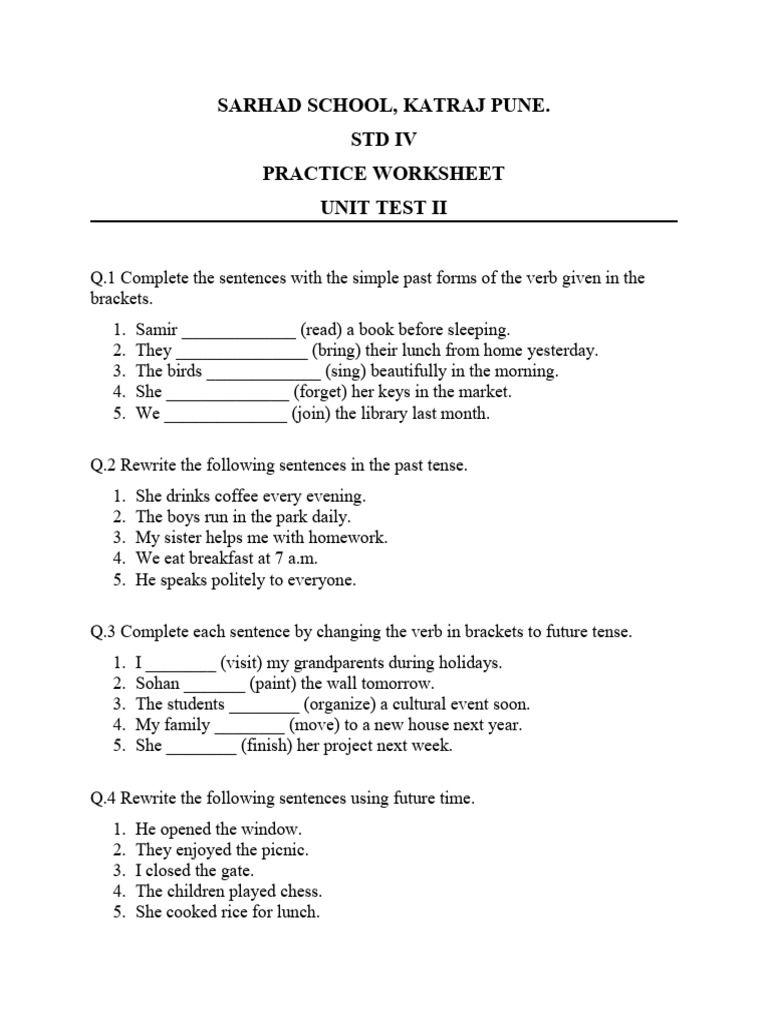 SARHAD SCHOOL, KATRAJ PUNE.

STD IV

PRACTICE WORKSHEET

UNIT TEST II

Q.1 Complete the sentences with the simple past forms of the verb given in the brackets.

1. Samir ____ (read) a book before sleeping.
2. They ____ (bring) their lunch from home yesterday.
3. The birds ____ (sing) beautifully in the morning.
4. She ____ (forget) her keys in the market.
5. We ____ (join) the library last month.

Q.2 Rewrite the following sentences in the past tense.

1. She drinks coffee every evening.
2. The boys run in the park daily.
3. My sister helps me with homework.
4. We eat breakfast at 7 a.m.
5. He speaks politely to everyone.

Q.3 Complete each sentence by changing the verb in brackets to future tense.

1. I ____ (visit) my grandparents during holidays.
2. Sohan ____ (paint) the wall tomorrow.
3. The students ____ (organize) a cultural event soon.
4. My family ____ (move) to a new house next year.
5. She ____ (finish) her project next week.

Q.4 Rewrite the following sentences using future time.

1. He opened the window.
2. They enjoyed the picnic.
3. I closed the gate.
4. The children played chess.
5. She cooked rice for lunch.